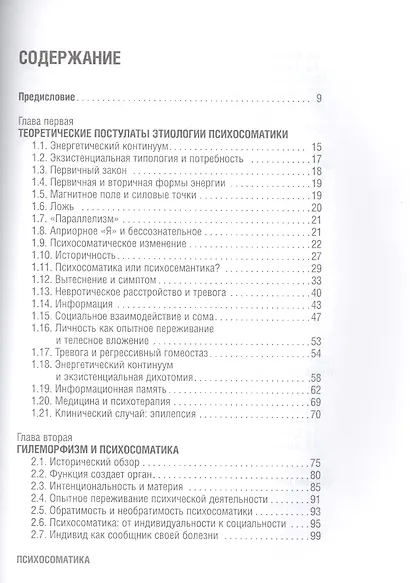 СОДЕРЖАНИЕ

Предисловие 9

Глава первая
ТЕОРЕТИЧЕСКИЕ ПОСТУЛАТЫ ЭТИОЛОГИИ ПСИХОСОМАТИКИ
1.1. Энергетический континуум 15
1.2. Экзистенциальная типология и потребность 17
1.3. Первичный закон 18
1.4. Первичная и вторичная формы энергии 19
1.5. Магнитное поле и силовые точки 19
1.6. Ложь 20
1.7. «Параллелизм» 21
1.8. Априорное «Я» и бессознательное 21
1.9. Психосоматическое изменение 22
1.10. Историчность 27
1.11. Психосоматика или психосемантика? 29
1.12. Вытеснение и симптом 33
1.13. Невротическое расстройство и тревога 40
1.14. Информация 43
1.15. Социальное взаимодействие и сома 47
1.16. Личность как опытное переживание и телесное вложение 53
1.17. Тревога и регрессивный гомеостаз 54
1.18. Энергетический континуум и экзистенциальная дихотомия 58
1.19. Информационная память 62
1.20. Медицина и психотерапия 69
1.21. Клинический случай: эпилепсия 70

Глава вторая
ГИЛЕМОРФИЗМ И ПСИХОСОМАТИКА
2.1. Исторический обзор 75
2.2. Функция создает орган 80
2.3. Интенциональность и материя 85
2.4. Опытное переживание психической деятельности 91
2.5. Обратимость и необратимость психосоматики 93
2.6. Психосоматика: от индивидуальности к социальности 95
2.7. Индивид как сообщник своей болезни 99

ПСИХОСОМАТИКА